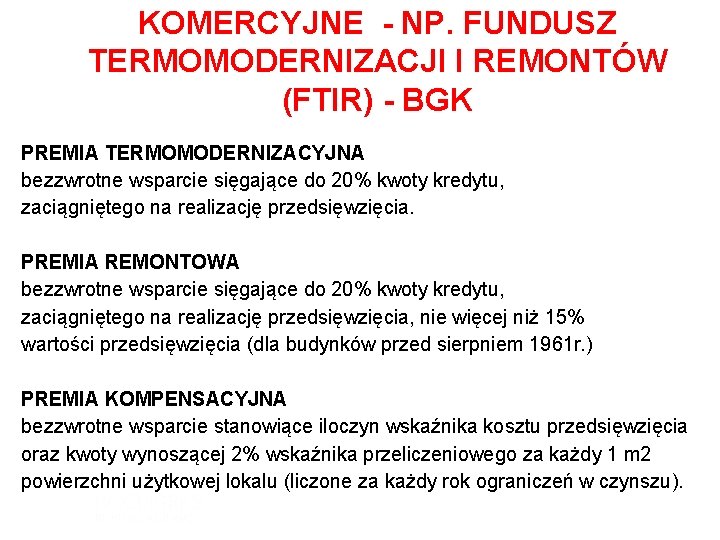 KOMERCYJNE - NP. FUNDUSZ TERMOMODERNIZACJI I REMONTÓW (FTIR) - BGK

PREMIA TERMOMODERNIZACYJNA
bezzwrotne wsparcie sięgające do 20% kwoty kredytu, zaciągniętego na realizację przedsięwzięcia.

PREMIA REMONTOWA
bezzwrotne wsparcie sięgające do 20% kwoty kredytu, zaciągniętego na realizację przedsięwzięcia, nie więcej niż 15% wartości przedsięwzięcia (dla budynków przed sierpniem 1961r.)

PREMIA KOMPENSACYJNA
bezzwrotne wsparcie stanowiące iloczyn wskaźnika kosztu przedsięwzięcia oraz kwoty wynoszącej 2% wskaźnika przeliczeniowego za każdy 1 m2 powierzchni użytkowej lokalu (liczone za każdy rok ograniczeń w czynszu).